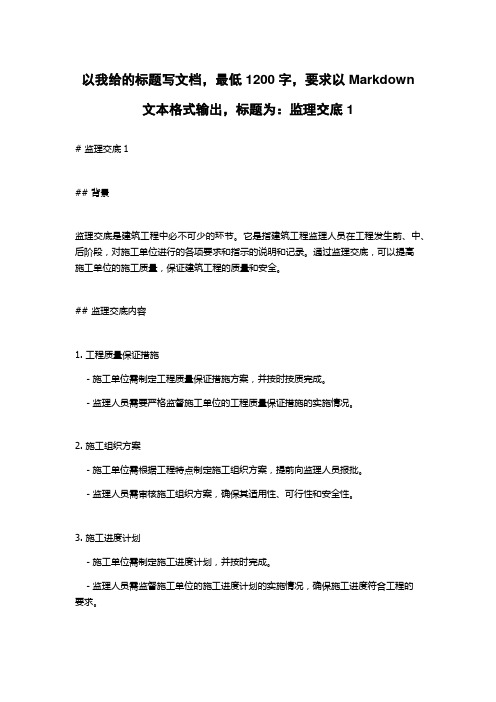 以我给的标题写文档，最低 1200 字，要求以 Markdown 文本格式输出，标题为：监理交底 1

# 监理交底 1

## 背景

监理交底是建筑工程中必不可少的环节。它是指建筑工程监理人员在工程发生前、中、后阶段，对施工单位进行的各项要求和指示的说明和记录。通过监理交底，可以提高施工单位的施工质量，保证建筑工程的质量和安全。

## 监理交底内容

1. 工程质量保证措施

- 施工单位需制定工程质量保证措施方案，并按时按质完成。

- 监理人员需要严格监督施工单位的工程质量保证措施的实施情况。

2. 施工组织方案

- 施工单位需根据工程特点制定施工组织方案，提前向监理人员报批。

- 监理人员需审核施工组织方案，确保其适用性、可行性和安全性。

3. 施工进度计划

- 施工单位需制定施工进度计划，并按时完成。

- 监理人员需监督施工单位的施工进度计划的实施情况，确保施工进度符合工程的要求。